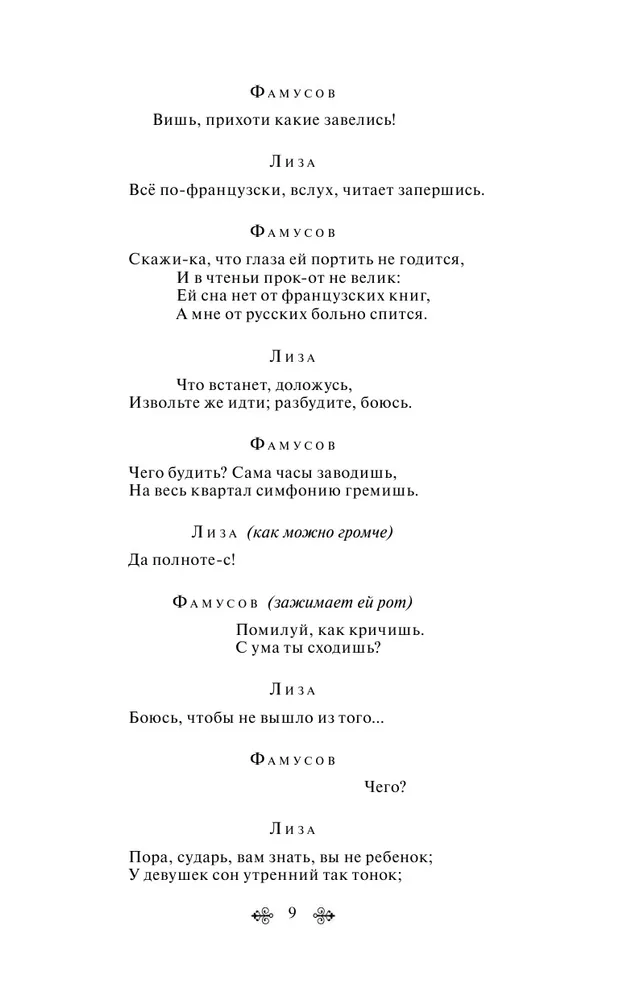 Фамусов

Вишь, прихоти какие завелись!

Лиза

Всё по-французски, вслух, читает запершись.

Фамусов

Скажи-ка, что глаза ей портить не годится,
И в чтеньи прок-от не велик:
Ей сна нет от французских книг,
А мне от русских больно спится.

Лиза

Что встанет, доложусь,
Извольте же идти; разбудите, боюсь.

Фамусов

Чего будить? Сама часы заводишь,
На весь квартал симфонию гремишь.

Лиза (как можно громче)

Да полноте-с!

Фамусов (зажимает ей рот)

Помилуй, как кричишь.
С ума ты сходишь?

Лиза

Боюсь, чтобы не вышло из того...

Фамусов

Чего?

Лиза

Пора, сударь, вам знать, вы не ребенок;
У девушек сон утренний так тонок;

9